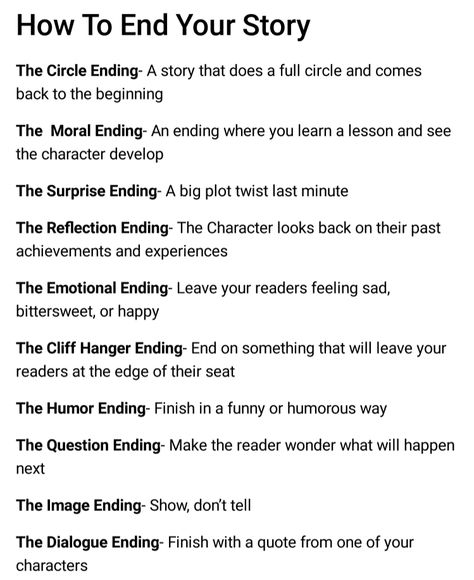 How To End Your Story

The Circle Ending- A story that does a full circle and comes back to the beginning

The  Moral Ending- An ending where you learn a lesson and see the character develop

The Surprise Ending- A big plot twist last minute

The Reflection Ending- The Character looks back on their past achievements and experiences

The Emotional Ending- Leave your readers feeling sad, bittersweet, or happy

The Cliff Hanger Ending- End on something that will leave your readers at the edge of their seat

The Humor Ending- Finish in a funny or humorous way

The Question Ending- Make the reader wonder what will happen next

The Image Ending- Show, don't tell

The Dialogue Ending- Finish with a quote from one of your characters